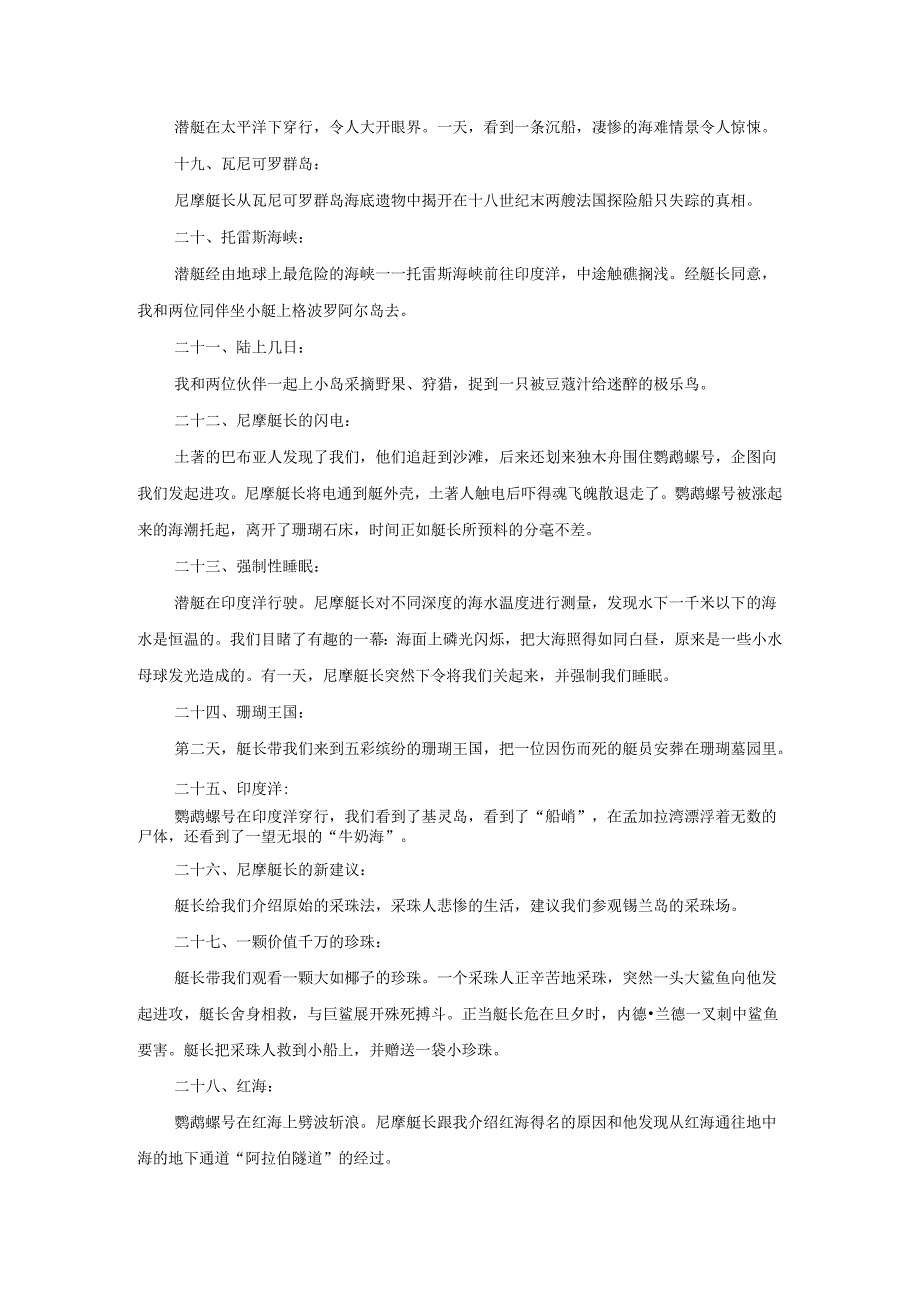 潜艇在太平洋下穿行，令人大开眼界。一天，看到一条沉船，凄惨的海难情景令人惊悚。

十九、瓦尼可罗群岛：

尼摩艇长从瓦尼可罗群岛海底遗物中揭开在十八世纪末两艘法国探险船只失踪的真相。

二十、托雷斯海峡：

潜艇经由地球上最危险的海峡一一托雷斯海峡前往印度洋，中途触礁搁浅。经艇长同意，我和两位同伴坐小艇上格波罗阿尔岛去。

二十一、陆上几日：

我和两位伙伴一起上小岛采摘野果、狩猎，捉到一只被豆蔻汁给迷醉的极乐鸟。

二十二、尼摩艇长的闪电：

土著的巴布亚人发现了我们，他们追赶到沙滩，后来还划来独木舟围住鹦鹉螺号，企图向我们发起进攻。尼摩艇长将电通到艇外壳，土著人触电后吓得魂飞魄散退走了。鹦鹉螺号被涨起来的海潮托起，离开了珊瑚石床，时间正如艇长所预料的分毫不差。

二十三、强制性睡眠：

潜艇在印度洋行驶。尼摩艇长对不同深度的海水温度进行测量，发现水下一千米以下的海水是恒温的。我们目睹了有趣的一幕：海面上磷光闪烁，把大海照得如同白昼，原来是一些小水母球发光造成的。有一天，尼摩艇长突然下令将我们关起来，并强制我们睡眠。

二十四、珊瑚王国：

第二天，艇长带我们来到五彩缤纷的珊瑚王国，把一位因伤而死的艇员安葬在珊瑚墓园里。

二十五、印度洋：

鹦鹉螺号在印度洋穿行，我们看到了基灵岛，看到了“船蛸”，在孟加拉湾漂浮着无数的尸体，还看到了一望无垠的“牛奶海”。

二十六、尼摩艇长的新建议：

艇长给我们介绍原始的采珠法，采珠人悲惨的生活，建议我们参观锡兰岛的采珠场。

二十七、一颗价值千万的珍珠：

艇长带我们观看一颗大如椰子的珍珠。一个采珠人正辛苦地采珠，突然一头大鲨鱼向他发起进攻，艇长舍身相救，与巨鲨展开殊死搏斗。正当艇长危在旦夕时，内德•兰德一叉刺中鲨鱼要害。艇长把采珠人救到小船上，并赠送一袋小珍珠。

二十八、红海：

鹦鹉螺号在红海上劈波斩浪。尼摩艇长跟我介绍红海得名的原因和他发现从红海通往地中海的地下通道“阿拉伯隧道”的经过。